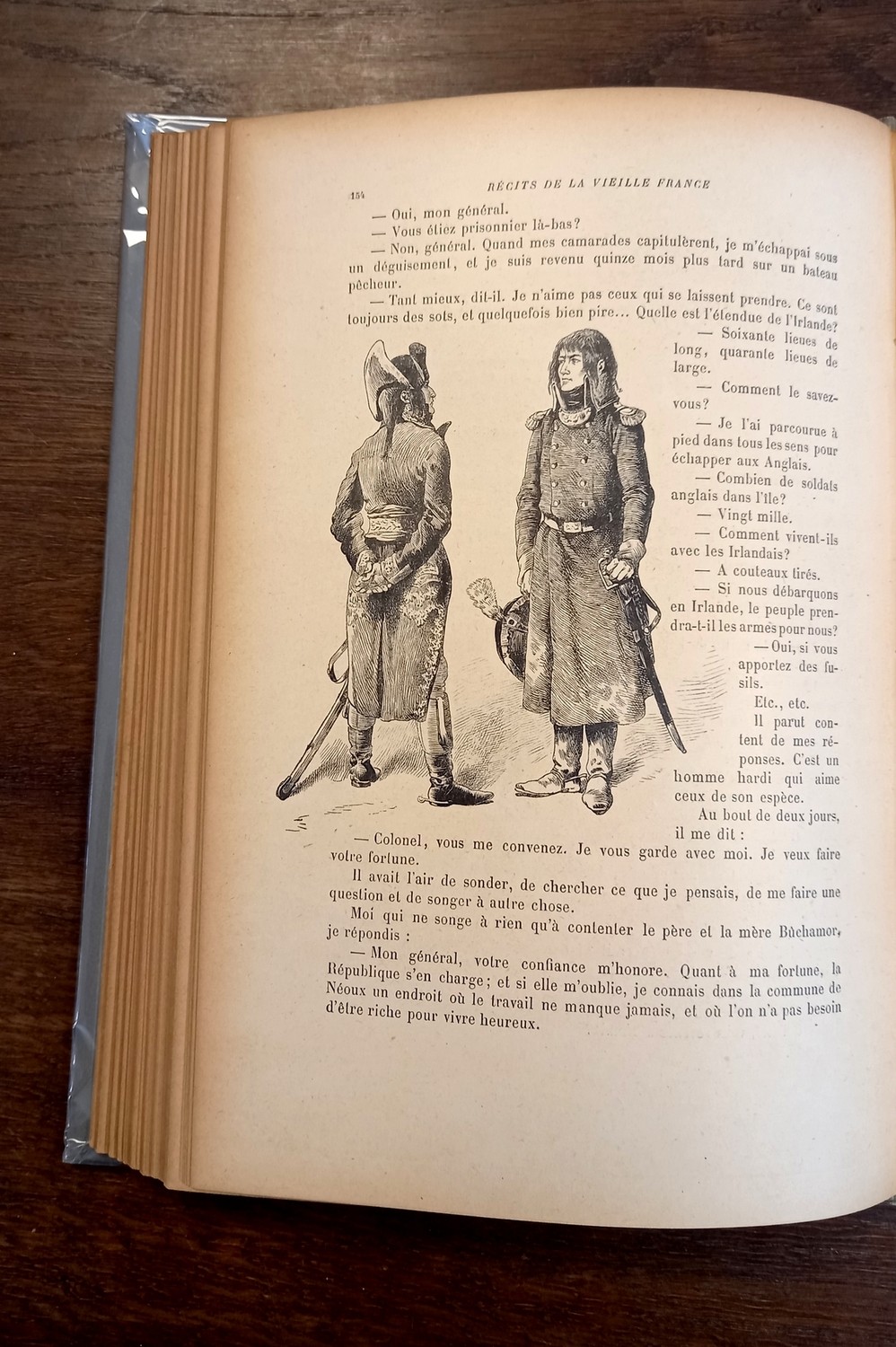 154 RÉCITS DE LA VIEILLE FRANCE

— Oui, mon général.

— Vous étiez prisonnier là-bas?

— Non, général. Quand mes camarades capitulèrent, je m'échappai sous un déguisement, et je suis revenu quinze mois plus tard sur un bateau pêcheur.

— Tant mieux, dit-il. Je n'aime pas ceux qui se laissent prendre. Ce sont toujours des sots, et quelquefois bien pire... Quelle est l'étendue de l'Irlande?

— Soixante lieues de long, quarante lieues de large.

— Comment le savez-vous?

— Je l'ai parcourue à pied dans tous les sens pour échapper aux Anglais.

— Combien de soldats anglais dans l'île?

— Vingt mille.

— Comment vivent-ils avec les Irlandais?

— A couteaux tirés.

— Si nous débarquons en Irlande, le peuple prendra-t-il les armes pour nous?

— Oui, si vous apportez des fusils.

Etc., etc.

Il parut content de mes réponses. C'est un homme hardi qui aime ceux de son espèce.

Au bout de deux jours, il me dit :

— Colonel, vous me convenez. Je vous garde avec moi. Je veux faire votre fortune.

Il avait l'air de sonder, de chercher ce que je pensais, de me faire une question et de songer à autre chose.

Moi qui ne songe à rien qu'à contenter le père et la mère Bûchamor, je répondis :

— Mon général, votre confiance m'honore. Quant à ma fortune, la République s'en charge; et si elle m'oublie, je connais dans la commune de Néoux un endroit où le travail ne manque jamais, et où l'on n'a pas besoin d'être riche pour vivre heureux.